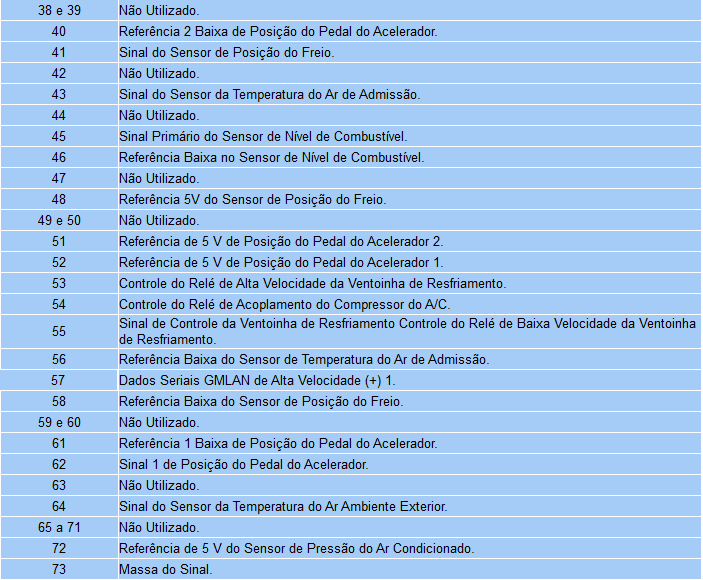 | | |
|---|---|
| 38 e 39 | Não Utilizado. |
| 40 | Referência 2 Baixa de Posição do Pedal do Acelerador. |
| 41 | Sinal do Sensor de Posição do Freio. |
| 42 | Não Utilizado. |
| 43 | Sinal do Sensor da Temperatura do Ar de Admissão. |
| 44 | Não Utilizado. |
| 45 | Sinal Primário do Sensor de Nível de Combustível. |
| 46 | Referência Baixa no Sensor de Nível de Combustível. |
| 47 | Não Utilizado. |
| 48 | Referência 5V do Sensor de Posição do Freio. |
| 49 e 50 | Não Utilizado. |
| 51 | Referência de 5 V de Posição do Pedal do Acelerador 2. |
| 52 | Referência de 5 V de Posição do Pedal do Acelerador 1. |
| 53 | Controle do Relé de Alta Velocidade da Ventoinha de Resfriamento. |
| 54 | Controle do Relé de Acoplamento do Compressor do A/C. |
| 55 | Sinal de Controle da Ventoinha de Resfriamento Controle do Relé de Baixa Velocidade da Ventoinha de Resfriamento. |
| 56 | Referência Baixa do Sensor de Temperatura do Ar de Admissão. |
| 57 | Dados Seriais GMLAN de Alta Velocidade (+) 1. |
| 58 | Referência Baixa do Sensor de Posição do Freio. |
| 59 e 60 | Não Utilizado. |
| 61 | Referência 1 Baixa de Posição do Pedal do Acelerador. |
| 62 | Sinal 1 de Posição do Pedal do Acelerador. |
| 63 | Não Utilizado. |
| 64 | Sinal do Sensor da Temperatura do Ar Ambiente Exterior. |
| 65 a 71 | Não Utilizado. |
| 72 | Referência de 5 V do Sensor de Pressão do Ar Condicionado. |
| 73 | Massa do Sinal. |